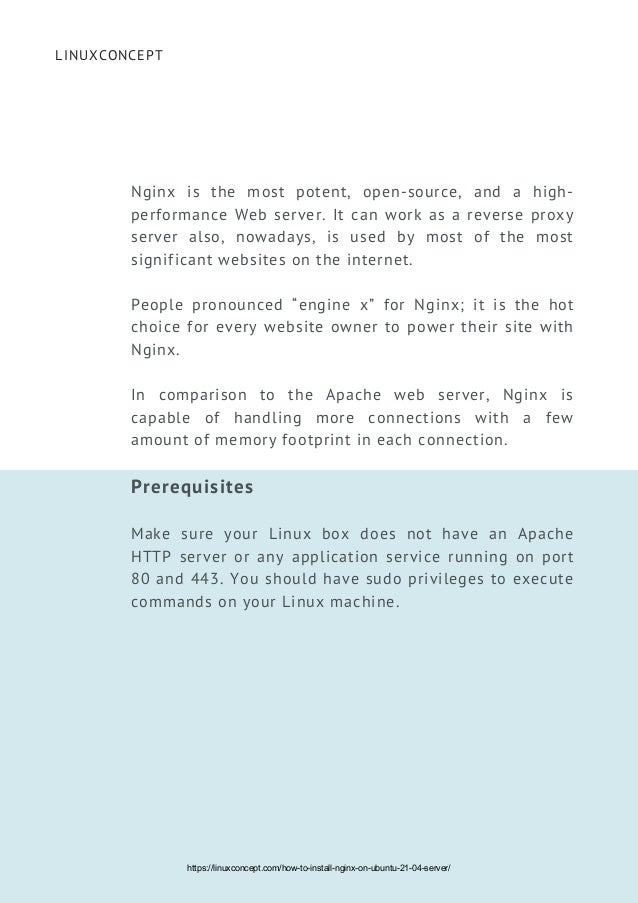 LINUXCONCEPT

Nginx is the most potent, open-source, and a high-performance Web server. It can work as a reverse proxy server also, nowadays, is used by most of the most significant websites on the internet.

People pronounced “engine x” for Nginx; it is the hot choice for every website owner to power their site with Nginx.

In comparison to the Apache web server, Nginx is capable of handling more connections with a few amount of memory footprint in each connection.

Prerequisites

Make sure your Linux box does not have an Apache HTTP server or any application service running on port 80 and 443. You should have sudo privileges to execute commands on your Linux machine.

https://linuxconcept.com/how-to-install-nginx-on-ubuntu-21-04-server/